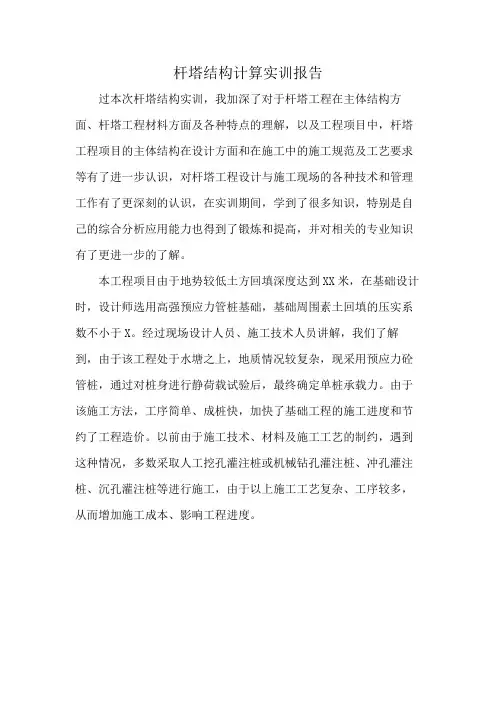 杆塔结构计算实训报告

过本次杆塔结构实训，我加深了对于杆塔工程在主体结构方面、杆塔工程材料方面及各种特点的理解，以及工程项目中，杆塔工程项目的主体结构在设计方面和在施工中的施工规范及工艺要求等有了进一步认识，对杆塔工程设计与施工现场的各种技术和管理工作有了更深刻的认识，在实训期间，学到了很多知识，特别是自己的综合分析应用能力也得到了锻炼和提高，并对相关的专业知识有了更进一步的了解。

本工程项目由于地势较低土方回填深度达到XX米，在基础设计时，设计师选用高强预应力管桩基础，基础周围素土回填的压实系数不小于X。经过现场设计人员、施工技术人员讲解，我们了解到，由于该工程处于水塘之上，地质情况较复杂，现采用预应力砼管桩，通过对桩身进行静荷载试验后，最终确定单桩承载力。由于该施工方法，工序简单、成桩快，加快了基础工程的施工进度和节约了工程造价。以前由于施工技术、材料及施工工艺的制约，遇到这种情况，多数采取人工挖孔灌注桩或机械钻孔灌注桩、冲孔灌注桩、沉孔灌注桩等进行施工，由于以上施工工艺复杂、工序较多，从而增加施工成本、影响工程进度。